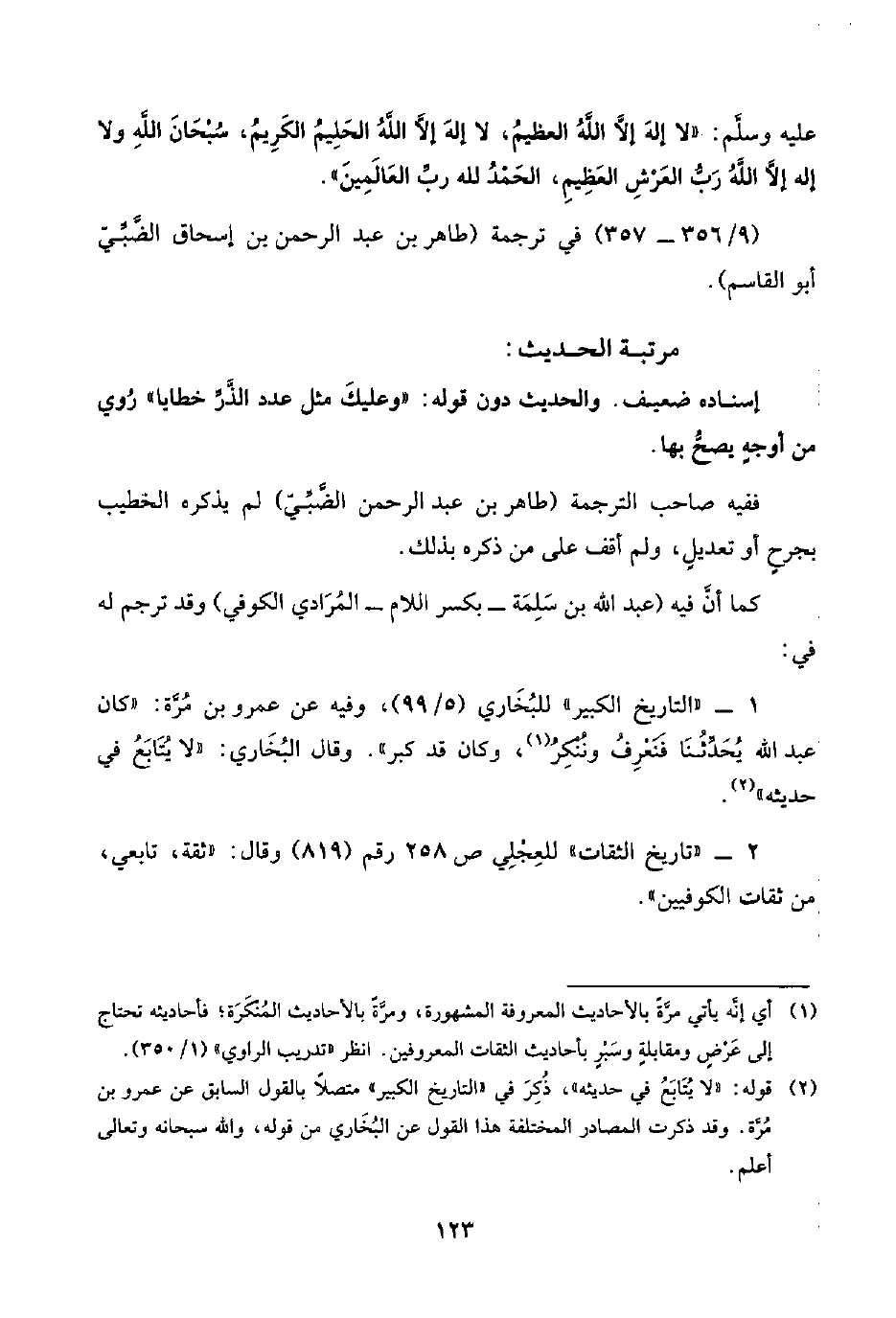 عليه وسلَّم: «لا إلهَ إلاَّ اللَّهُ العظيمُ، لا إلهَ إلاَّ اللَّهُ الحَلِيمُ الكَرِيمُ، سُبْحَانَ اللَّهِ ولا إله إلاَّ اللَّهُ رَبُّ العَرْشِ العَظِيمِ، الحَمْدُ لله ربِّ العَالَمِينَ».

(٩/ ٣٥٦ ــ ٣٥٧) في ترجمة (طاهر بن عبد الرحمن بن إسحاق الضَّبِّيّ أبو القاسم).

مرتبة الحديث:

إسناده ضعيف. والحديث دون قوله: «وعليكَ مثل عدد الذَّرِّ خطايا» رُوي من أوجهٍ يصحُّ بها.

ففيه صاحب الترجمة (طاهر بن عبد الرحمن الضَّبِّيّ) لم يذكره الخطيب بجرحٍ أو تعديلٍ، ولم أقف على من ذكره بذلك.

كما أنَّ فيه (عبد الله بن سَلِمَة ــ بكسر اللام ــ المُرَادي الكوفي) وقد ترجم له في:

١ ــ «التاريخ الكبير» للبُخَاري (٥/ ٩٩)، وفيه عن عمرو بن مُرَّة: «كان عبد الله يُحَدِّثُنَا فَنَعْرِفُ ونُنْكِرُ$^{(١)}$، وكان قد كبر». وقال البُخَاري: «لا يُتَابَعُ في حديثه»$^{(٢)}$.

٢ ــ «تاريخ الثقات» للعِجْلِي ص ٢٥٨ رقم (٨١٩) وقال: «ثقة، تابعي، من ثقات الكوفيين».

(١) أي إنَّه يأتي مرَّةً بالأحاديث المعروفة المشهورة، ومرَّةً بالأحاديث المُنْكَرَة؛ فأحاديثه تحتاج إلى عَرْضٍ ومقابلةٍ وسَبْرٍ بأحاديث الثقات المعروفين. انظر «تدريب الراوي» (١/ ٣٥٠).

(٢) قوله: «لا يُتَابَعُ في حديثه»، ذُكِرَ في «التاريخ الكبير» متصلاً بالقول السابق عن عمرو بن مُرَّة. وقد ذكرت المصادر المختلفة هذا القول عن البُخَاري من قوله، والله سبحانه وتعالى أعلم.

١٢٣